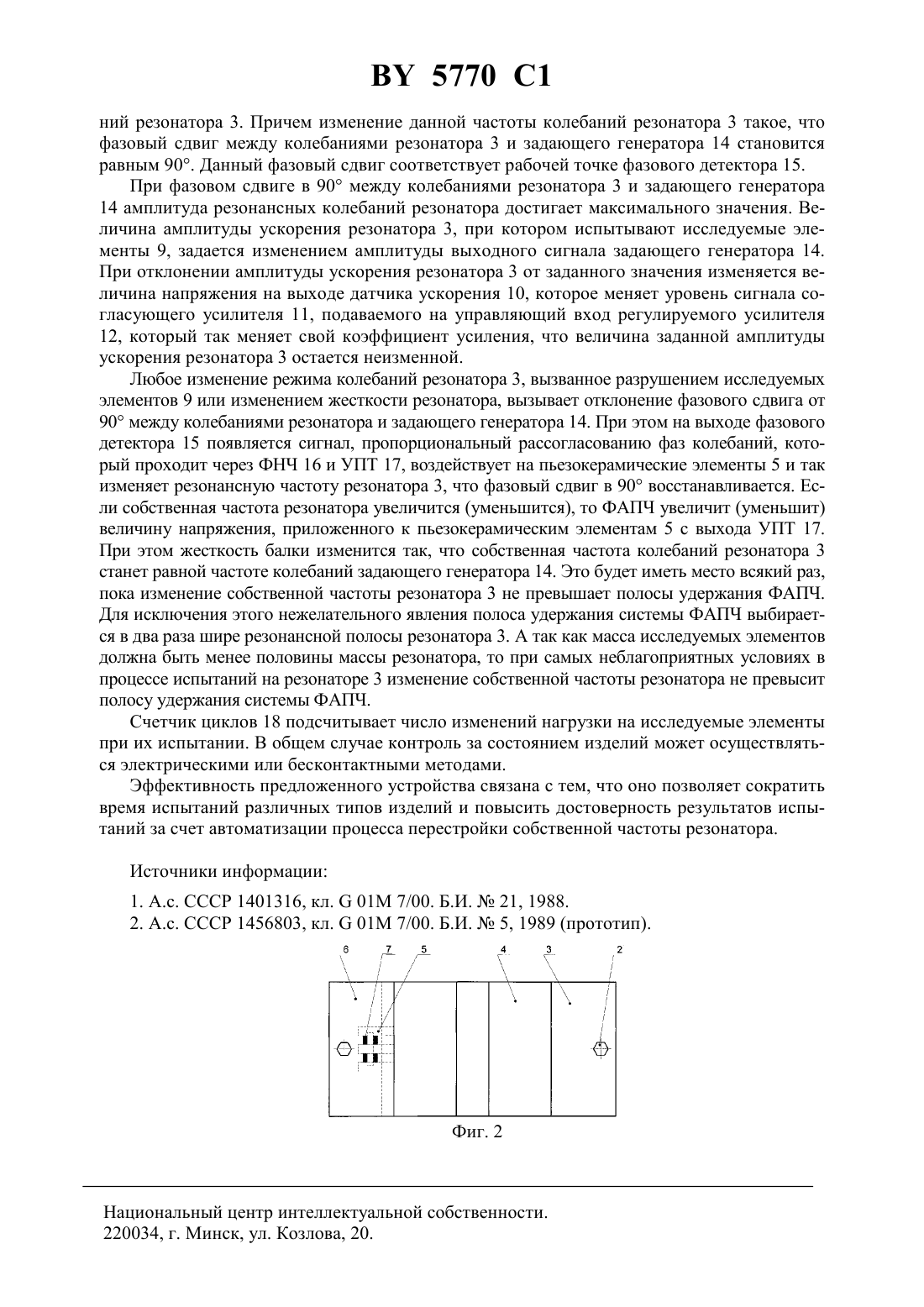 BY 5770 C1

ний резонатора 3. Причем изменение данной частоты колебаний резонатора 3 такое, что фазовый сдвиг между колебаниями резонатора 3 и задающего генератора 14 становится равным 90°. Данный фазовый сдвиг соответствует рабочей точке фазового детектора 15.

При фазовом сдвиге в 90° между колебаниями резонатора 3 и задающего генератора 14 амплитуда резонансных колебаний резонатора достигает максимального значения. Величина амплитуды ускорения резонатора 3, при котором испытывают исследуемые элементы 9, задается изменением амплитуды выходного сигнала задающего генератора 14. При отклонении амплитуды ускорения резонатора 3 от заданного значения изменяется величина напряжения на выходе датчика ускорения 10, которое меняет уровень сигнала согласующего усилителя 11, подаваемого на управляющий вход регулируемого усилителя 12, который так меняет свой коэффициент усиления, что величина заданной амплитуды ускорения резонатора 3 остается неизменной.

Любое изменение режима колебаний резонатора 3, вызванное разрушением исследуемых элементов 9 или изменением жесткости резонатора, вызывает отклонение фазового сдвига от 90° между колебаниями резонатора и задающего генератора 14. При этом на выходе фазового детектора 15 появляется сигнал, пропорциональный рассогласованию фаз колебаний, который проходит через ФНЧ 16 и УПТ 17, воздействует на пьезокерамические элементы 5 и так изменяет резонансную частоту резонатора 3, что фазовый сдвиг в 90° восстанавливается. Если собственная частота резонатора увеличится (уменьшится), то ФАПЧ увеличит (уменьшит) величину напряжения, приложенного к пьезокерамическим элементам 5 с выхода УПТ 17. При этом жесткость балки изменится так, что собственная частота колебаний резонатора 3 станет равной частоте колебаний задающего генератора 14. Это будет иметь место всякий раз, пока изменение собственной частоты резонатора 3 не превышает полосы удержания ФАПЧ. Для исключения этого нежелательного явления полоса удержания системы ФАПЧ выбирается в два раза шире резонансной полосы резонатора 3. А так как масса исследуемых элементов должна быть менее половины массы резонатора, то при самых неблагоприятных условиях в процессе испытаний на резонаторе 3 изменение собственной частоты резонатора не превысит полосу удержания системы ФАПЧ.

Счетчик циклов 18 подсчитывает число изменений нагрузки на исследуемые элементы при их испытании. В общем случае контроль за состоянием изделий может осуществляться электрическими или бесконтактными методами.

Эффективность предложенного устройства связана с тем, что оно позволяет сократить время испытаний различных типов изделий и повысить достоверность результатов испытаний за счет автоматизации процесса перестройки собственной частоты резонатора.

Источники информации:

1. А.с. СССР 1401316, кл. G 01M 7/00. Б.И. № 21, 1988.
2. А.с. СССР 1456803, кл. G 01M 7/00. Б.И. № 5, 1989 (прототип).

6 7 5 4 3 2

Фиг. 2

Национальный центр интеллектуальной собственности.
220034, г. Минск, ул. Козлова, 20.